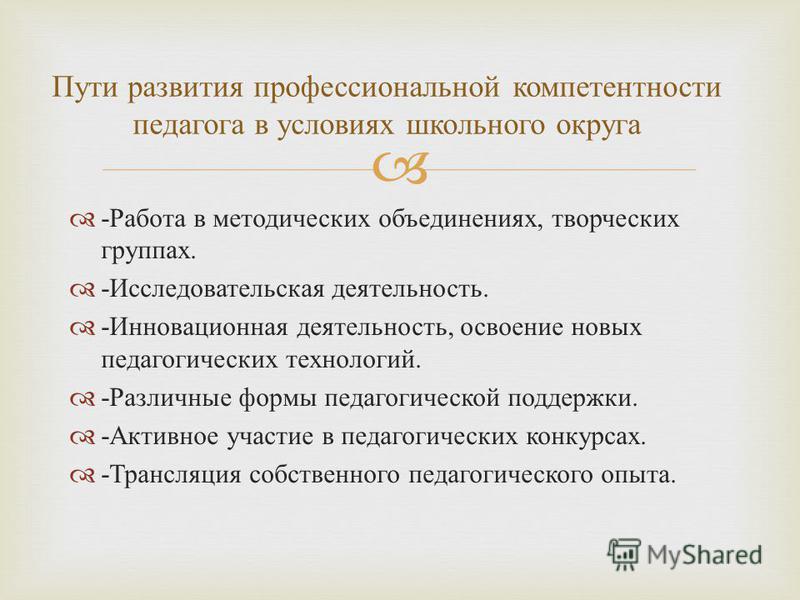 Пути развития профессиональной компетентности педагога в условиях школьного округа

-Работа в методических объединениях, творческих группах.

-Исследовательская деятельность.

-Инновационная деятельность, освоение новых педагогических технологий.

-Различные формы педагогической поддержки.

-Активное участие в педагогических конкурсах.

-Трансляция собственного педагогического опыта.

MyShared